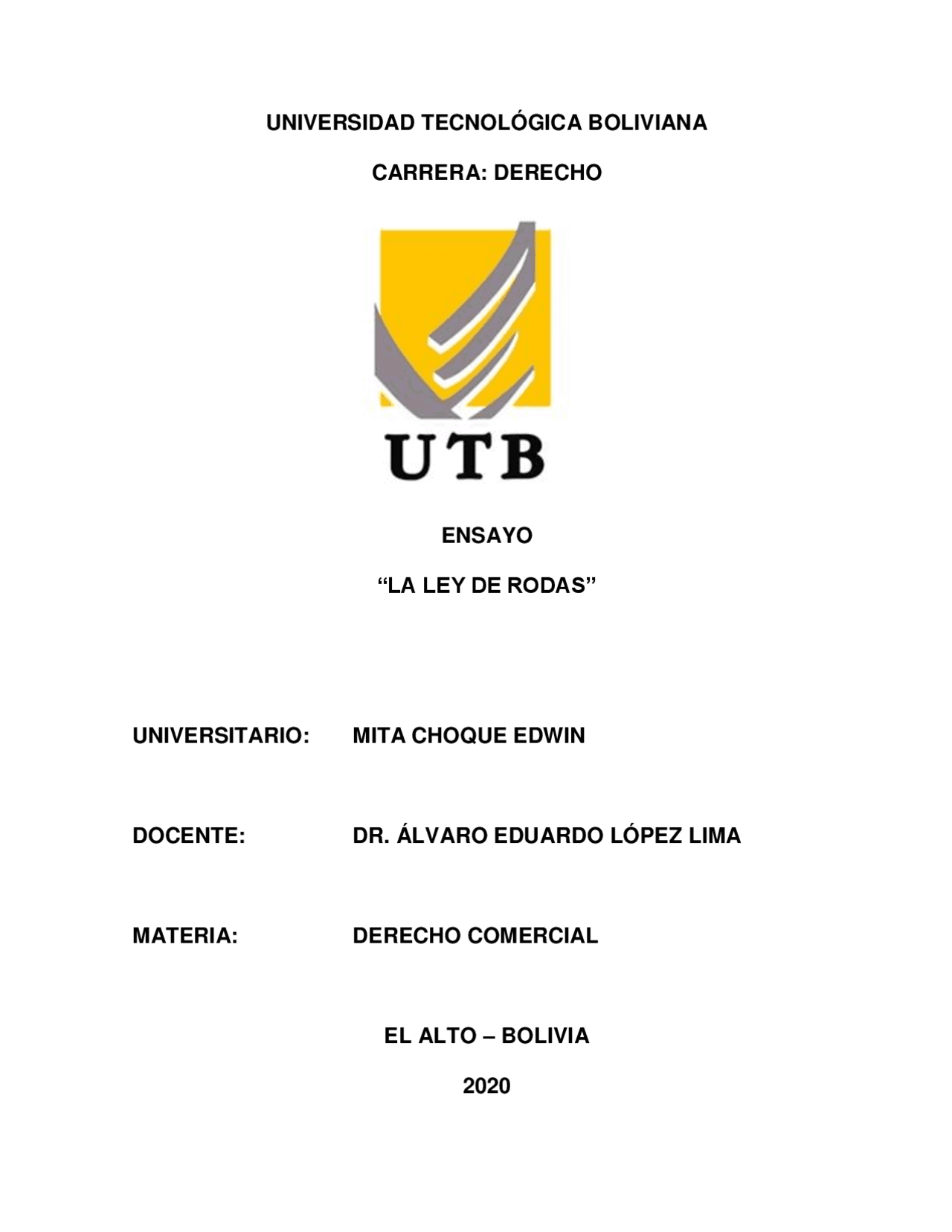 UNIVERSIDAD TECNOLÓGICA BOLIVIANA

CARRERA: DERECHO

UTB

ENSAYO

“LA LEY DE RODAS”

UNIVERSITARIO: MITA CHOQUE EDWIN

DOCENTE: DR. ÁLVARO EDUARDO LÓPEZ LIMA

MATERIA: DERECHO COMERCIAL

EL ALTO – BOLIVIA

2020